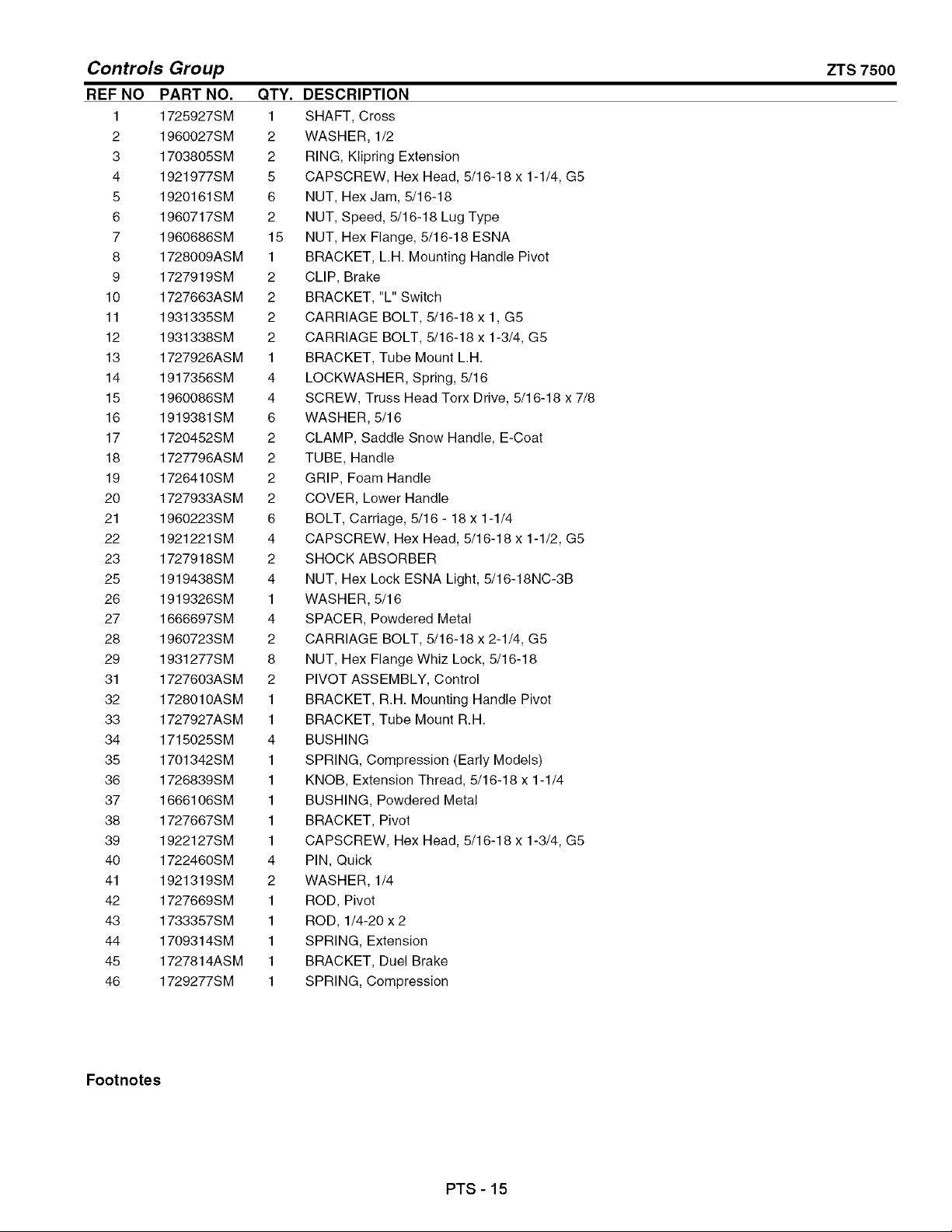 Controls Group

ZTS 7500

| REF NO | PART NO. | QTY. | DESCRIPTION |
|---|---|---|---|
| 1 | 1725927SM | 1 | SHAFT, Cross |
| 2 | 1960027SM | 2 | WASHER, 1/2 |
| 3 | 1703805SM | 2 | RING, Klipring Extension |
| 4 | 1921977SM | 5 | CAPSCREW, Hex Head, 5/16-18 x 1-1/4, G5 |
| 5 | 1920161SM | 6 | NUT, Hex Jam, 5/16-18 |
| 6 | 1960717SM | 2 | NUT, Speed, 5/16-18 Lug Type |
| 7 | 1960686SM | 15 | NUT, Hex Flange, 5/16-18 ESNA |
| 8 | 1728009ASM | 1 | BRACKET, L.H. Mounting Handle Pivot |
| 9 | 1727919SM | 2 | CLIP, Brake |
| 10 | 1727663ASM | 2 | BRACKET, "L" Switch |
| 11 | 1931335SM | 2 | CARRIAGE BOLT, 5/16-18 x 1, G5 |
| 12 | 1931338SM | 2 | CARRIAGE BOLT, 5/16-18 x 1-3/4, G5 |
| 13 | 1727926ASM | 1 | BRACKET, Tube Mount L.H. |
| 14 | 1917356SM | 4 | LOCKWASHER, Spring, 5/16 |
| 15 | 1960086SM | 4 | SCREW, Truss Head Torx Drive, 5/16-18 x 7/8 |
| 16 | 1919381SM | 6 | WASHER, 5/16 |
| 17 | 1720452SM | 2 | CLAMP, Saddle Snow Handle, E-Coat |
| 18 | 1727796ASM | 2 | TUBE, Handle |
| 19 | 1726410SM | 2 | GRIP, Foam Handle |
| 20 | 1727933ASM | 2 | COVER, Lower Handle |
| 21 | 1960223SM | 6 | BOLT, Carriage, 5/16 - 18 x 1-1/4 |
| 22 | 1921221SM | 4 | CAPSCREW, Hex Head, 5/16-18 x 1-1/2, G5 |
| 23 | 1727918SM | 2 | SHOCK ABSORBER |
| 25 | 1919438SM | 4 | NUT, Hex Lock ESNA Light, 5/16-18NC-3B |
| 26 | 1919326SM | 1 | WASHER, 5/16 |
| 27 | 1666697SM | 4 | SPACER, Powdered Metal |
| 28 | 1960723SM | 2 | CARRIAGE BOLT, 5/16-18 x 2-1/4, G5 |
| 29 | 1931277SM | 8 | NUT, Hex Flange Whiz Lock, 5/16-18 |
| 31 | 1727603ASM | 2 | PIVOT ASSEMBLY, Control |
| 32 | 1728010ASM | 1 | BRACKET, R.H. Mounting Handle Pivot |
| 33 | 1727927ASM | 1 | BRACKET, Tube Mount R.H. |
| 34 | 1715025SM | 4 | BUSHING |
| 35 | 1701342SM | 1 | SPRING, Compression (Early Models) |
| 36 | 1726839SM | 1 | KNOB, Extension Thread, 5/16-18 x 1-1/4 |
| 37 | 1666106SM | 1 | BUSHING, Powdered Metal |
| 38 | 1727667SM | 1 | BRACKET, Pivot |
| 39 | 1922127SM | 1 | CAPSCREW, Hex Head, 5/16-18 x 1-3/4, G5 |
| 40 | 1722460SM | 4 | PIN, Quick |
| 41 | 1921319SM | 2 | WASHER, 1/4 |
| 42 | 1727669SM | 1 | ROD, Pivot |
| 43 | 1733357SM | 1 | ROD, 1/4-20 x 2 |
| 44 | 1709314SM | 1 | SPRING, Extension |
| 45 | 1727814ASM | 1 | BRACKET, Duel Brake |
| 46 | 1729277SM | 1 | SPRING, Compression |

Footnotes

PTS - 15